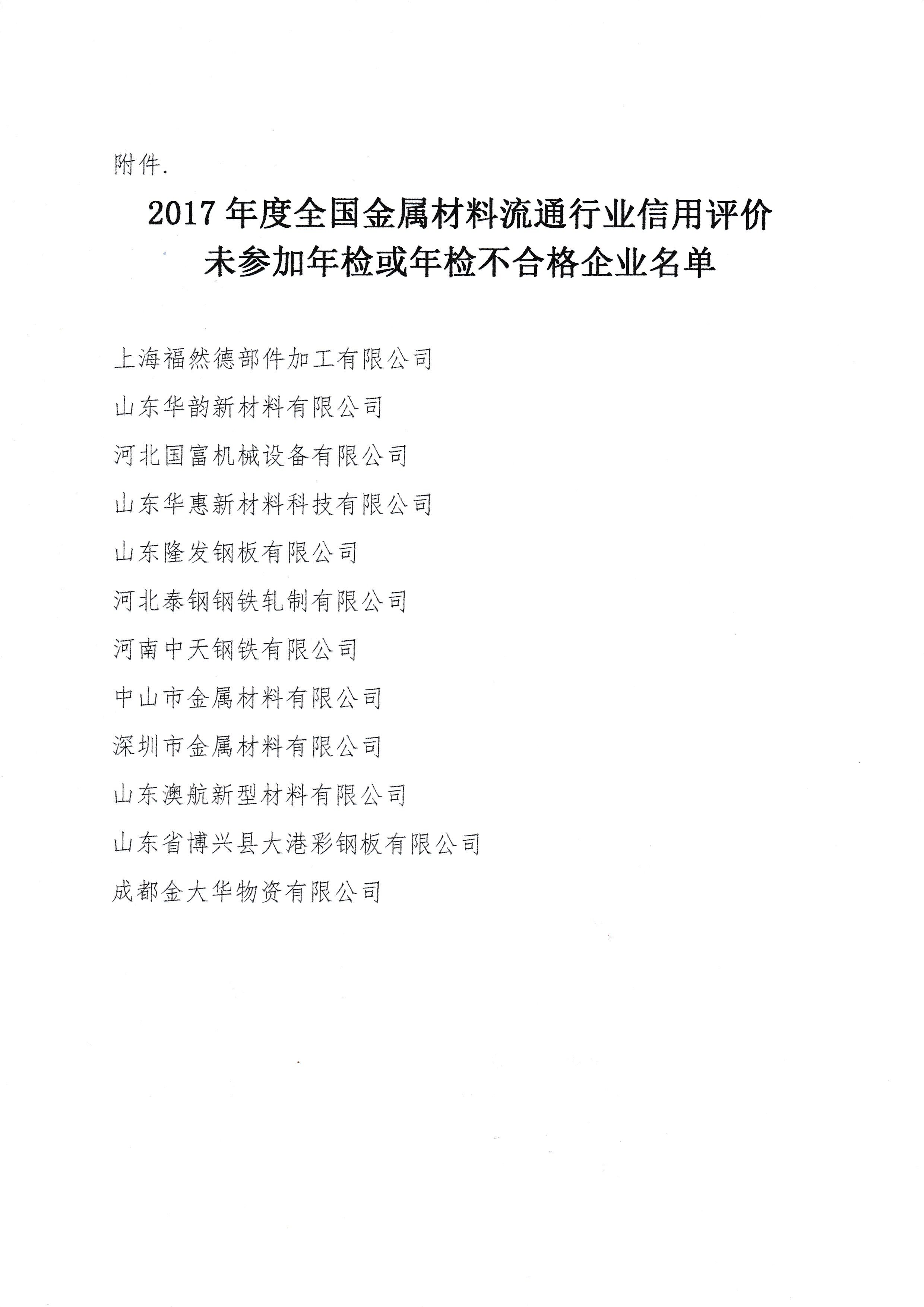 附件.

2017年度全国金属材料流通行业信用评价
未参加年检或年检不合格企业名单

上海福然德部件加工有限公司

山东华韵新材料有限公司

河北国富机械设备有限公司

山东华惠新材料科技有限公司

山东隆发钢板有限公司

河北泰钢钢铁轧制有限公司

河南中天钢铁有限公司

中山市金属材料有限公司

深圳市金属材料有限公司

山东澳航新型材料有限公司

山东省博兴县大港彩钢板有限公司

成都金大华物资有限公司